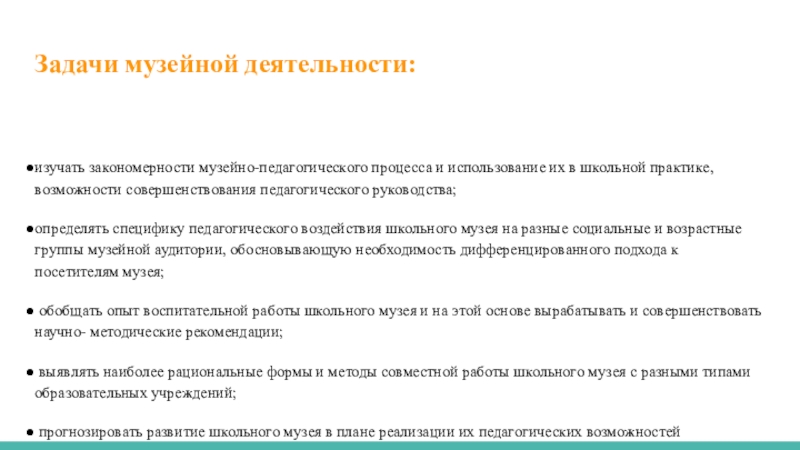 Задачи музейной деятельности:

●изучать закономерности музейно-педагогического процесса и использование их в школьной практике, возможности совершенствования педагогического руководства;

●определять специфику педагогического воздействия школьного музея на разные социальные и возрастные группы музейной аудитории, обосновывающую необходимость дифференцированного подхода к посетителям музея;

● обобщать опыт воспитательной работы школьного музея и на этой основе вырабатывать и совершенствовать научно- методические рекомендации;

● выявлять наиболее рациональные формы и методы совместной работы школьного музея с разными типами образовательных учреждений;

● прогнозировать развитие школьного музея в плане реализации их педагогических возможностей